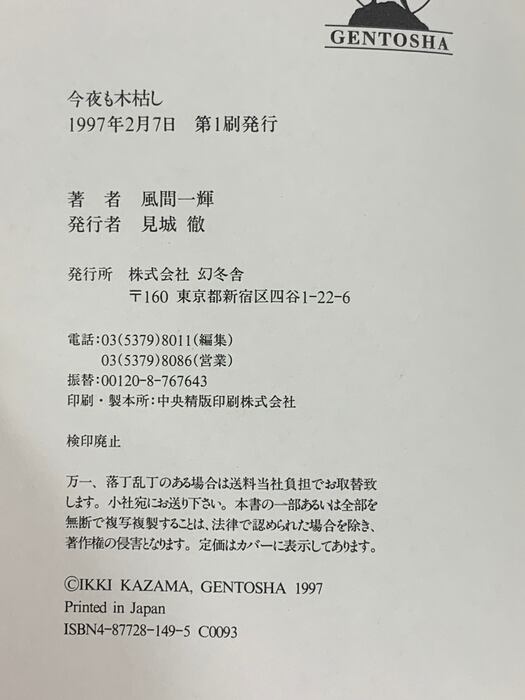 GENTOSHA

今夜も木枯し
1997年2月7日 第1刷発行

著 者 風間一輝
発行者 見城 徹

発行所 株式会社 幻冬舎
〒160 東京都新宿区四谷1-22-6

電話:03(5379)8011(編集)
03(5379)8086(営業)
振替:00120-8-767643
印刷・製本所:中央精版印刷株式会社

検印廃止

万一、落丁乱丁のある場合は送料当社負担でお取替致します。小社宛にお送り下さい。本書の一部あるいは全部を無断で複写複製することは、法律で認められた場合を除き、著作権の侵害となります。定価はカバーに表示してあります。

©IKKI KAZAMA, GENTOSHA 1997
Printed in Japan
ISBN4-87728-149-5 C0093